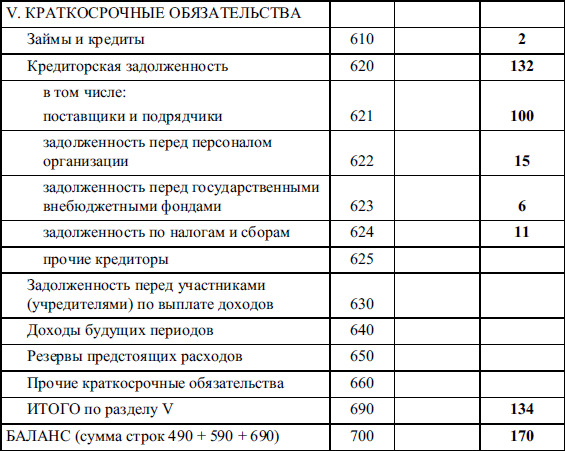 | V. КРАТКОСРОЧНЫЕ ОБЯЗАТЕЛЬСТВА | | | |
|---|---|---|---|
| Займы и кредиты | 610 | | **2** |
| Кредиторская задолженность | 620 | | **132** |
| в том числе: поставщики и подрядчики | 621 | | **100** |
| задолженность перед персоналом организации | 622 | | **15** |
| задолженность перед государственными внебюджетными фондами | 623 | | **6** |
| задолженность по налогам и сборам | 624 | | **11** |
| прочие кредиторы | 625 | | |
| Задолженность перед участниками (учредителями) по выплате доходов | 630 | | |
| Доходы будущих периодов | 640 | | |
| Резервы предстоящих расходов | 650 | | |
| Прочие краткосрочные обязательства | 660 | | |
| ИТОГО по разделу V | 690 | | **134** |
| БАЛАНС (сумма строк 490 + 590 + 690) | 700 | | **170** |